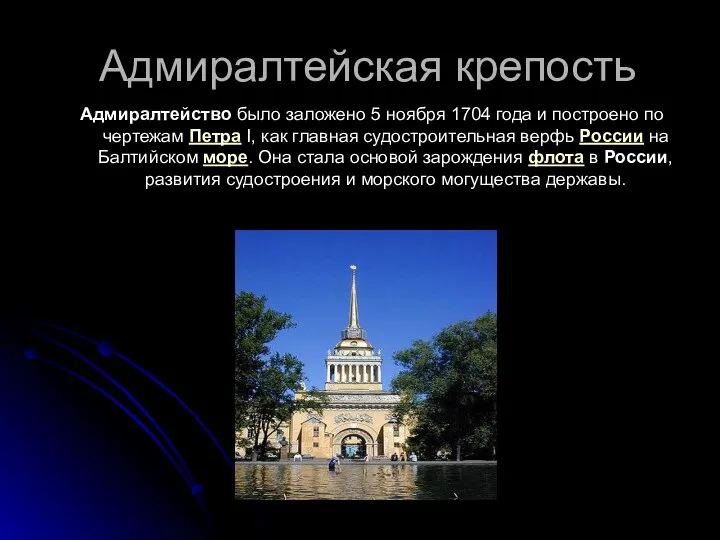 Адмиралтейская крепость

Адмиралтейство было заложено 5 ноября 1704 года и построено по чертежам Петра I, как главная судостроительная верфь России на Балтийском море. Она стала основой зарождения флота в России, развития судостроения и морского могущества державы.